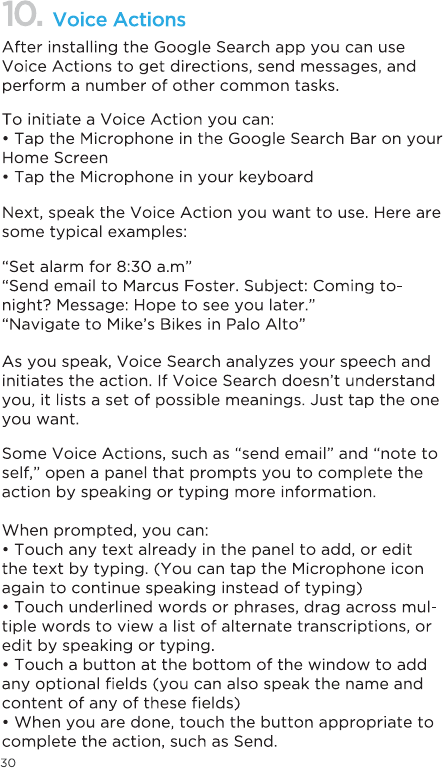 10. Voice Actions

After installing the Google Search app you can use Voice Actions to get directions, send messages, and perform a number of other common tasks.

To initiate a Voice Action you can:
• Tap the Microphone in the Google Search Bar on your Home Screen
• Tap the Microphone in your keyboard

Next, speak the Voice Action you want to use. Here are some typical examples:

“Set alarm for 8:30 a.m”
“Send email to Marcus Foster. Subject: Coming tonight? Message: Hope to see you later.”
“Navigate to Mike’s Bikes in Palo Alto”

As you speak, Voice Search analyzes your speech and initiates the action. If Voice Search doesn’t understand you, it lists a set of possible meanings. Just tap the one you want.

Some Voice Actions, such as “send email” and “note to self,” open a panel that prompts you to complete the action by speaking or typing more information.

When prompted, you can:
• Touch any text already in the panel to add, or edit the text by typing. (You can tap the Microphone icon again to continue speaking instead of typing)
• Touch underlined words or phrases, drag across multiple words to view a list of alternate transcriptions, or edit by speaking or typing.
• Touch a button at the bottom of the window to add any optional fields (you can also speak the name and content of any of these fields)
• When you are done, touch the button appropriate to complete the action, such as Send.

30